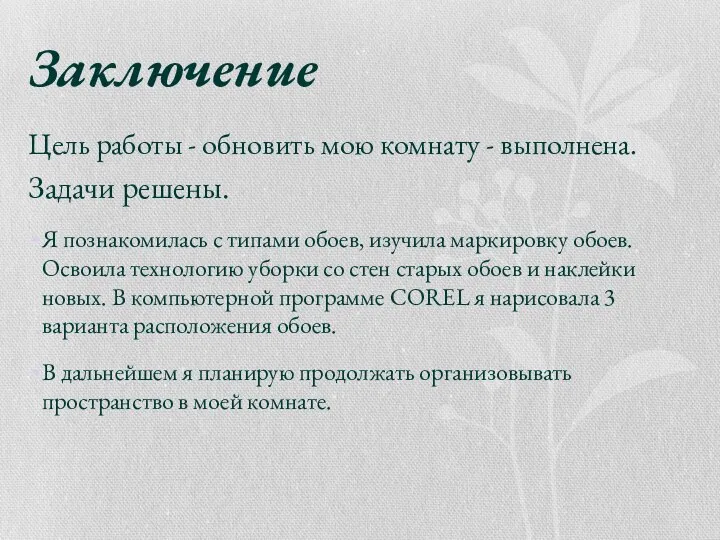 Заключение

Цель работы - обновить мою комнату - выполнена.

Задачи решены.

Я познакомилась с типами обоев, изучила маркировку обоев. Освоила технологию уборки со стен старых обоев и наклейки новых. В компьютерной программе COREL я нарисовала 3 варианта расположения обоев.

В дальнейшем я планирую продолжать организовывать пространство в моей комнате.